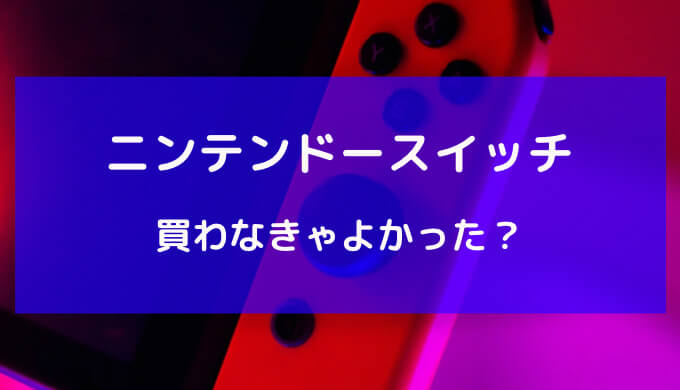 ニンテンドースイッチ

買わなきゃよかった？